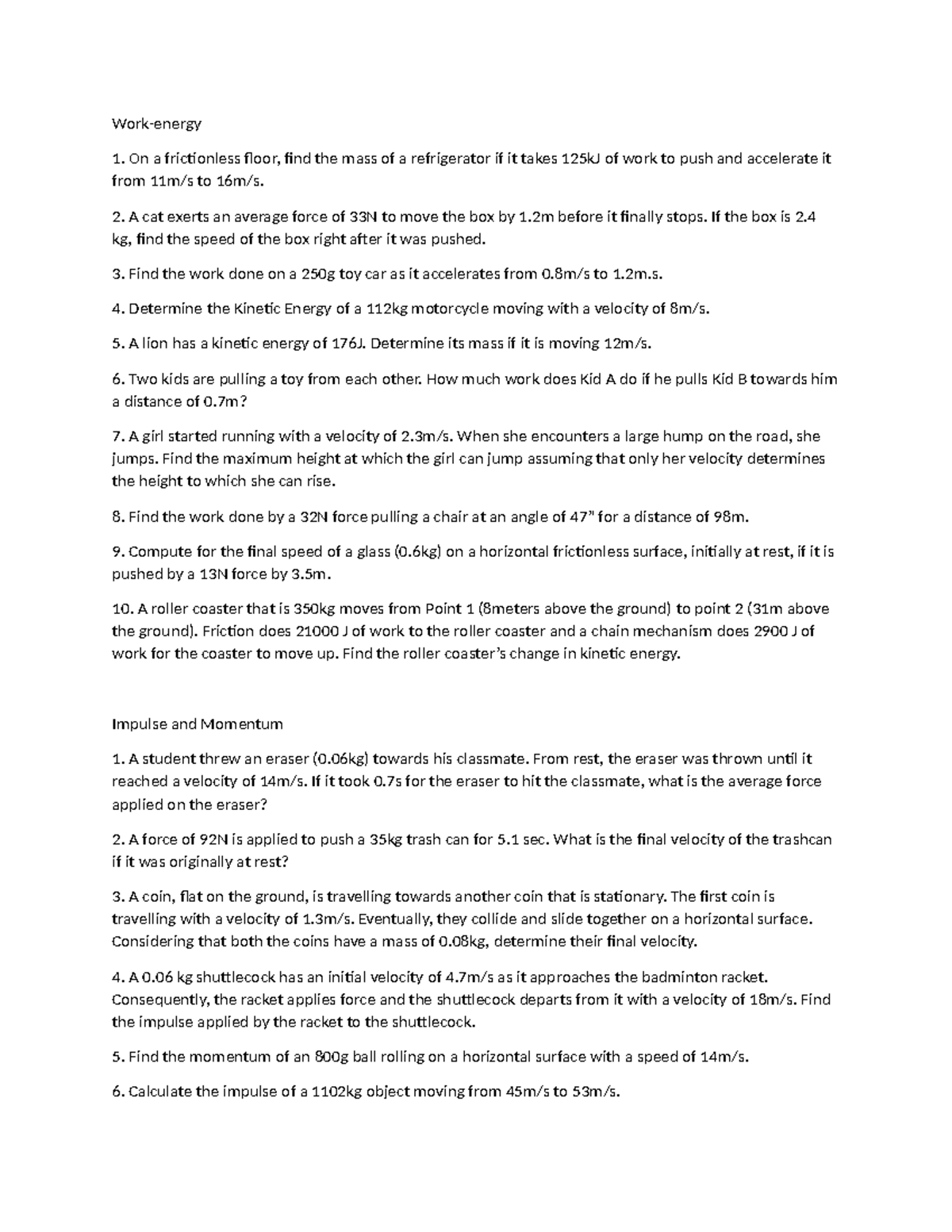 Work-energy

1. On a frictionless floor, find the mass of a refrigerator if it takes 125kJ of work to push and accelerate it from 11m/s to 16m/s.

2. A cat exerts an average force of 33N to move the box by 1.2m before it finally stops. If the box is 2.4 kg, find the speed of the box right after it was pushed.

3. Find the work done on a 250g toy car as it accelerates from 0.8m/s to 1.2m.s.

4. Determine the Kinetic Energy of a 112kg motorcycle moving with a velocity of 8m/s.

5. A lion has a kinetic energy of 176J. Determine its mass if it is moving 12m/s.

6. Two kids are pulling a toy from each other. How much work does Kid A do if he pulls Kid B towards him a distance of 0.7m?

7. A girl started running with a velocity of 2.3m/s. When she encounters a large hump on the road, she jumps. Find the maximum height at which the girl can jump assuming that only her velocity determines the height to which she can rise.

8. Find the work done by a 32N force pulling a chair at an angle of 47" for a distance of 98m.

9. Compute for the final speed of a glass (0.6kg) on a horizontal frictionless surface, initially at rest, if it is pushed by a 13N force by 3.5m.

10. A roller coaster that is 350kg moves from Point 1 (8meters above the ground) to point 2 (31m above the ground). Friction does 21000 J of work to the roller coaster and a chain mechanism does 2900 J of work for the coaster to move up. Find the roller coaster's change in kinetic energy.

Impulse and Momentum

1. A student threw an eraser (0.06kg) towards his classmate. From rest, the eraser was thrown until it reached a velocity of 14m/s. If it took 0.7s for the eraser to hit the classmate, what is the average force applied on the eraser?

2. A force of 92N is applied to push a 35kg trash can for 5.1 sec. What is the final velocity of the trashcan if it was originally at rest?

3. A coin, flat on the ground, is travelling towards another coin that is stationary. The first coin is travelling with a velocity of 1.3m/s. Eventually, they collide and slide together on a horizontal surface. Considering that both the coins have a mass of 0.08kg, determine their final velocity.

4. A 0.06 kg shuttlecock has an initial velocity of 4.7m/s as it approaches the badminton racket. Consequently, the racket applies force and the shuttlecock departs from it with a velocity of 18m/s. Find the impulse applied by the racket to the shuttlecock.

5. Find the momentum of an 800g ball rolling on a horizontal surface with a speed of 14m/s.

6. Calculate the impulse of a 1102kg object moving from 45m/s to 53m/s.